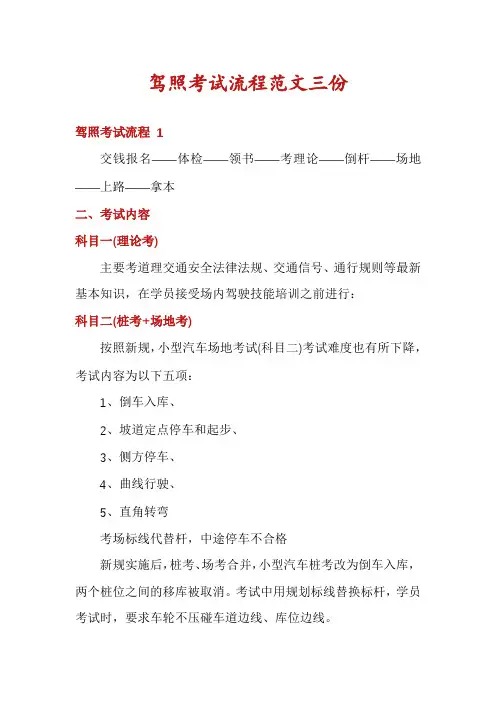 驾照考试流程范文三份

驾照考试流程 1

交钱报名——体检——领书——考理论——倒杆——场地——上路——拿本

二、考试内容

科目一(理论考)

主要考道理交通安全法律法规、交通信号、通行规则等最新基本知识，在学员接受场内驾驶技能培训之前进行：

科目二(桩考+场地考)

按照新规，小型汽车场地考试(科目二)考试难度也有所下降，考试内容为以下五项：

1、倒车入库、

2、坡道定点停车和起步、

3、侧方停车、

4、曲线行驶、

5、直角转弯

考场标线代替杆，中途停车不合格

新规实施后，桩考、场考合并，小型汽车桩考改为倒车入库，两个桩位之间的移库被取消。考试中用规划标线替换标杆，学员考试时，要求车轮不压碰车道边线、库位边线。